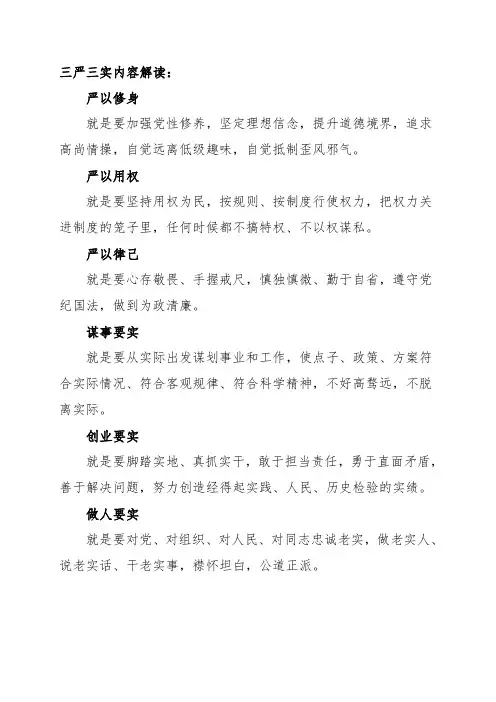 三严三实内容解读：

严以修身

就是要加强党性修养，坚定理想信念，提升道德境界，追求高尚情操，自觉远离低级趣味，自觉抵制歪风邪气。

严以用权

就是要坚持用权为民，按规则、按制度行使权力，把权力关进制度的笼子里，任何时候都不搞特权、不以权谋私。

严以律己

就是要心存敬畏、手握戒尺，慎独慎微、勤于自省，遵守党纪国法，做到为政清廉。

谋事要实

就是要从实际出发谋划事业和工作，使点子、政策、方案符合实际情况、符合客观规律、符合科学精神，不好高骛远，不脱离实际。

创业要实

就是要脚踏实地、真抓实干，敢于担当责任，勇于直面矛盾，善于解决问题，努力创造经得起实践、人民、历史检验的实绩。

做人要实

就是要对党、对组织、对人民、对同志忠诚老实，做老实人、说老实话、干老实事，襟怀坦白，公道正派。